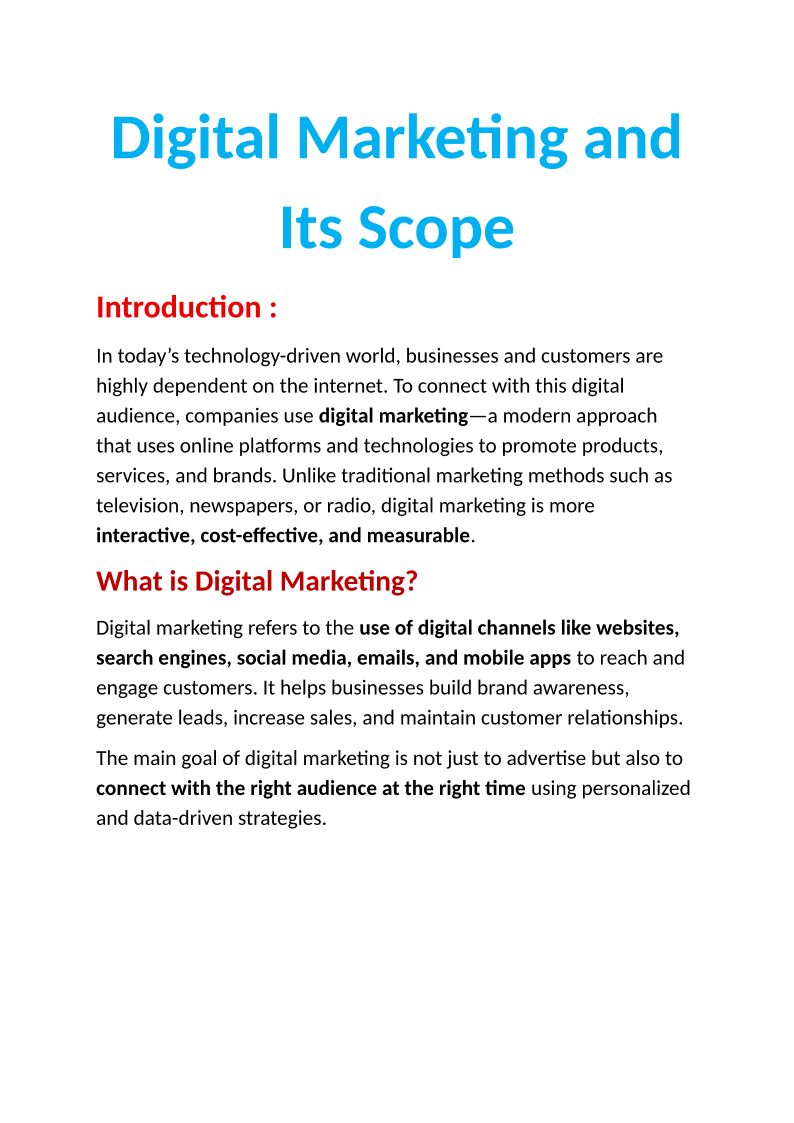 Digital Marketing and Its Scope

Introduction :

In today's technology-driven world, businesses and customers are highly dependent on the internet. To connect with this digital audience, companies use digital marketing—a modern approach that uses online platforms and technologies to promote products, services, and brands. Unlike traditional marketing methods such as television, newspapers, or radio, digital marketing is more interactive, cost-effective, and measurable.

What is Digital Marketing?

Digital marketing refers to the use of digital channels like websites, search engines, social media, emails, and mobile apps to reach and engage customers. It helps businesses build brand awareness, generate leads, increase sales, and maintain customer relationships.

The main goal of digital marketing is not just to advertise but also to connect with the right audience at the right time using personalized and data-driven strategies.